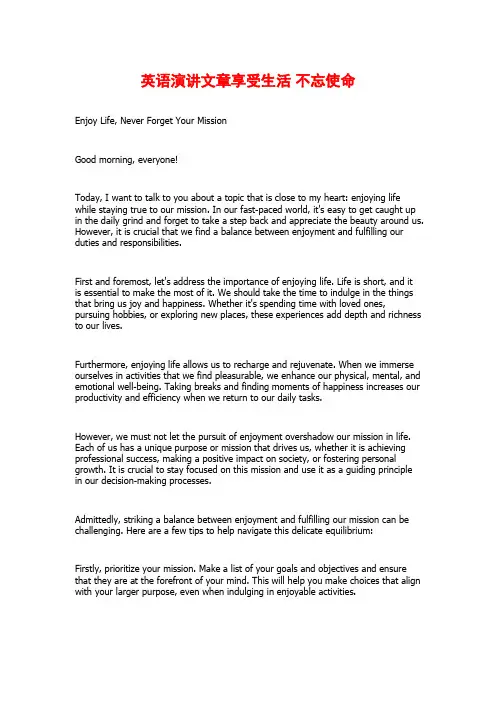 英语演讲文章享受生活 不忘使命

Enjoy Life, Never Forget Your Mission

Good morning, everyone!

Today, I want to talk to you about a topic that is close to my heart: enjoying life while staying true to our mission. In our fast-paced world, it's easy to get caught up in the daily grind and forget to take a step back and appreciate the beauty around us. However, it is crucial that we find a balance between enjoyment and fulfilling our duties and responsibilities.

First and foremost, let's address the importance of enjoying life. Life is short, and it is essential to make the most of it. We should take the time to indulge in the things that bring us joy and happiness. Whether it's spending time with loved ones, pursuing hobbies, or exploring new places, these experiences add depth and richness to our lives.

Furthermore, enjoying life allows us to recharge and rejuvenate. When we immerse ourselves in activities that we find pleasurable, we enhance our physical, mental, and emotional well-being. Taking breaks and finding moments of happiness increases our productivity and efficiency when we return to our daily tasks.

However, we must not let the pursuit of enjoyment overshadow our mission in life. Each of us has a unique purpose or mission that drives us, whether it is achieving professional success, making a positive impact on society, or fostering personal growth. It is crucial to stay focused on this mission and use it as a guiding principle in our decision-making processes.

Admittedly, striking a balance between enjoyment and fulfilling our mission can be challenging. Here are a few tips to help navigate this delicate equilibrium:

Firstly, prioritize your mission. Make a list of your goals and objectives and ensure that they are at the forefront of your mind. This will help you make choices that align with your larger purpose, even when indulging in enjoyable activities.